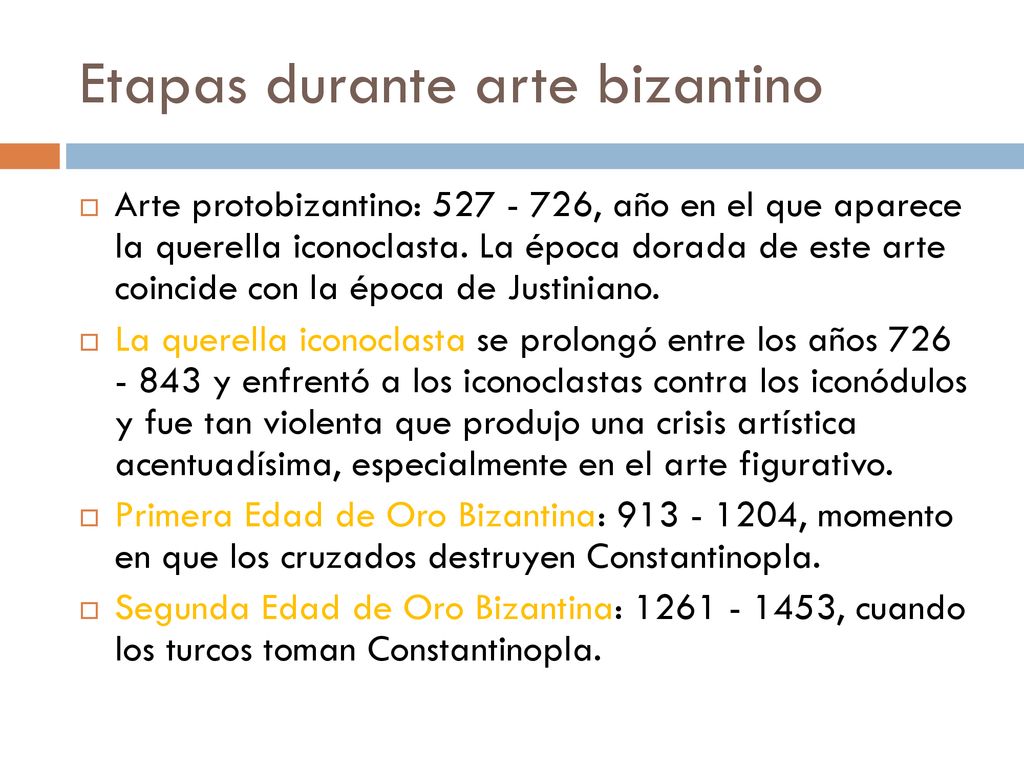 Etapas durante arte bizantino

Arte protobizantino: 527 - 726, año en el que aparece la querella iconoclasta. La época dorada de este arte coincide con la época de Justiniano.

La querella iconoclasta se prolongó entre los años 726 - 843 y enfrentó a los iconoclastas contra los iconódulos y fue tan violenta que produjo una crisis artística acentuadísima, especialmente en el arte figurativo.

Primera Edad de Oro Bizantina: 913 - 1204, momento en que los cruzados destruyen Constantinopla.

Segunda Edad de Oro Bizantina: 1261 - 1453, cuando los turcos toman Constantinopla.